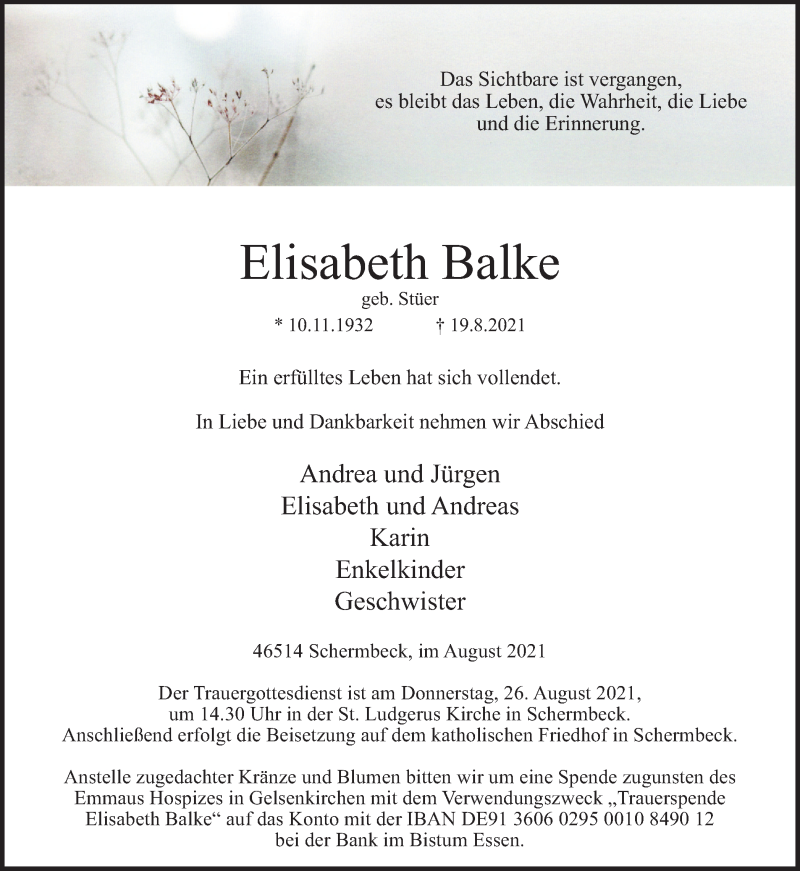 Das Sichtbare ist vergangen,
es bleibt das Leben, die Wahrheit, die Liebe
und die Erinnerung.

Elisabeth Balke

geb. Stüer

* 10.11.1932 † 19.8.2021

Ein erfülltes Leben hat sich vollendet.

In Liebe und Dankbarkeit nehmen wir Abschied

Andrea und Jürgen
Elisabeth und Andreas
Karin
Enkelkinder
Geschwister

46514 Schermbeck, im August 2021

Der Trauergottesdienst ist am Donnerstag, 26. August 2021, um 14.30 Uhr in der St. Ludgerus Kirche in Schermbeck. Anschließend erfolgt die Beisetzung auf dem katholischen Friedhof in Schermbeck.

Anstelle zugedachter Kränze und Blumen bitten wir um eine Spende zugunsten des Emmaus Hospizes in Gelsenkirchen mit dem Verwendungszweck „Trauerspende Elisabeth Balke“ auf das Konto mit der IBAN DE91 3606 0295 0010 8490 12 bei der Bank im Bistum Essen.